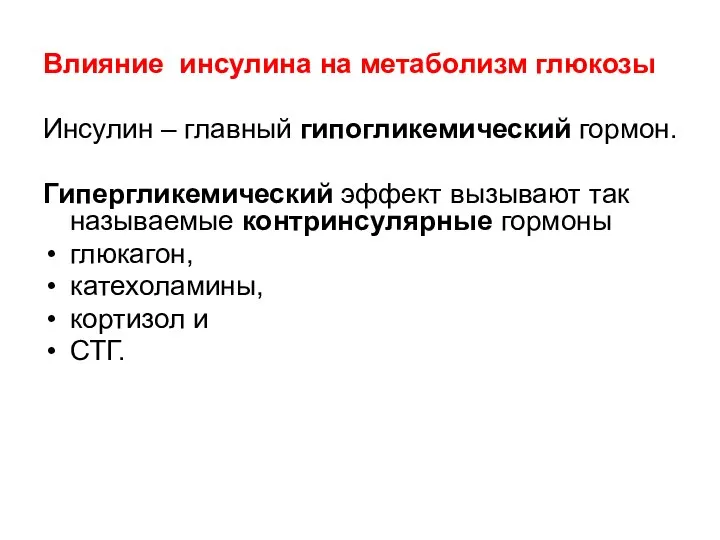 Влияние инсулина на метаболизм глюкозы

Инсулин – главный гипогликемический гормон.

Гипергликемический эффект вызывают так называемые контринсулярные гормоны
• глюкагон,
• катехоламины,
• кортизол и
• СТГ.